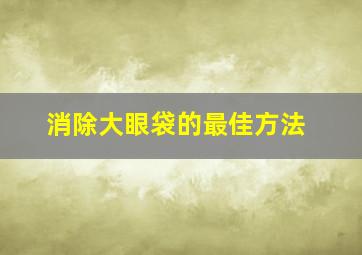 消除大眼袋的最佳方法